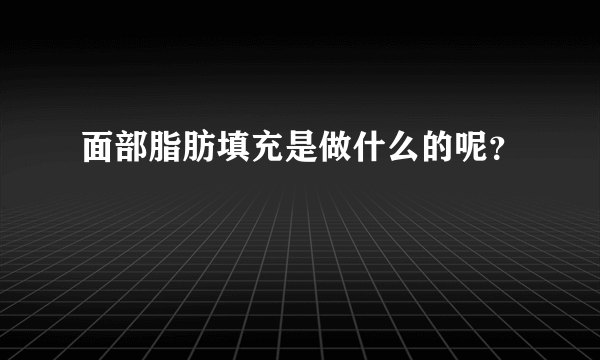 面部脂肪填充是做什么的呢？